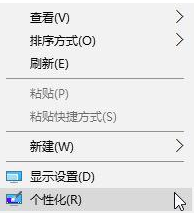 查看(V)
排序方式(O)
刷新(E)
粘贴(P)
粘贴快捷方式(S)
新建(W)
显示设置(D)
个性化(R)